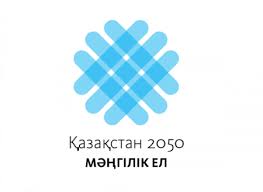 Қазақстан 2050
МӘҢГІЛІК ЕЛ